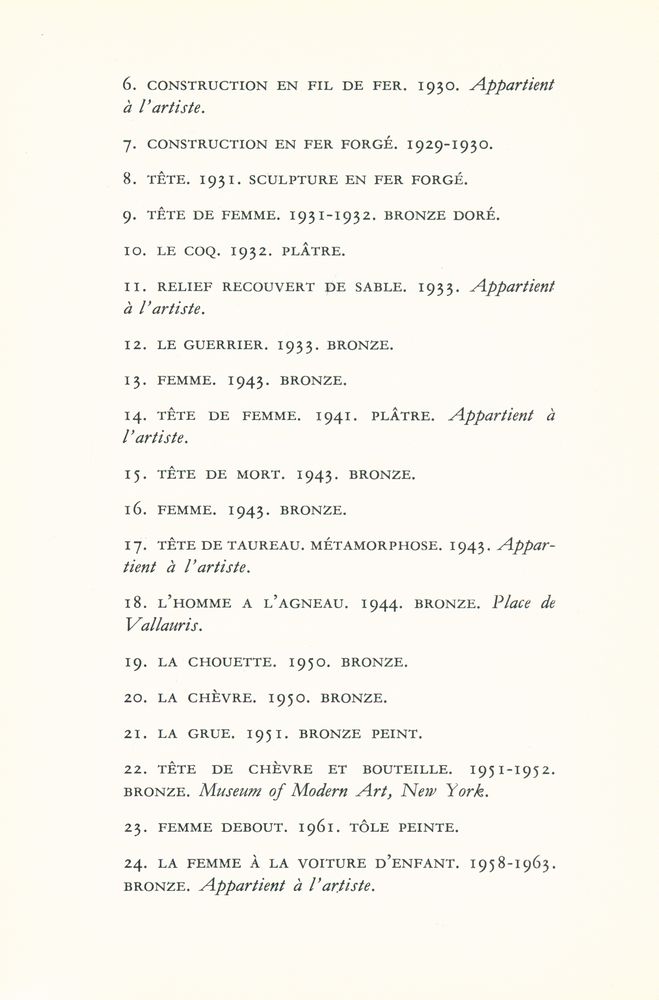 6. CONSTRUCTION EN FIL DE FER. 1930. Appartient à l'artiste.

7. CONSTRUCTION EN FER FORGÉ. 1929-1930.

8. TÊTE. 1931. SCULPTURE EN FER FORGÉ.

9. TÊTE DE FEMME. 1931-1932. BRONZE DORÉ.

10. LE COQ. 1932. PLÂTRE.

11. RELIEF RECOUVERT DE SABLE. 1933. Appartient à l'artiste.

12. LE GUERRIER. 1933. BRONZE.

13. FEMME. 1943. BRONZE.

14. TÊTE DE FEMME. 1941. PLÂTRE. Appartient à l'artiste.

15. TÊTE DE MORT. 1943. BRONZE.

16. FEMME. 1943. BRONZE.

17. TÊTE DE TAUREAU. MÉTAMORPHOSE. 1943. Appartient à l'artiste.

18. L'HOMME A L'AGNEAU. 1944. BRONZE. Place de Vallauris.

19. LA CHOUETTE. 1950. BRONZE.

20. LA CHÈVRE. 1950. BRONZE.

21. LA GRUE. 1951. BRONZE PEINT.

22. TÊTE DE CHÈVRE ET BOUTEILLE. 1951-1952. BRONZE. Museum of Modern Art, New York.

23. FEMME DEBOUT. 1961. TÔLE PEINTE.

24. LA FEMME À LA VOITURE D'ENFANT. 1958-1963. BRONZE. Appartient à l'artiste.